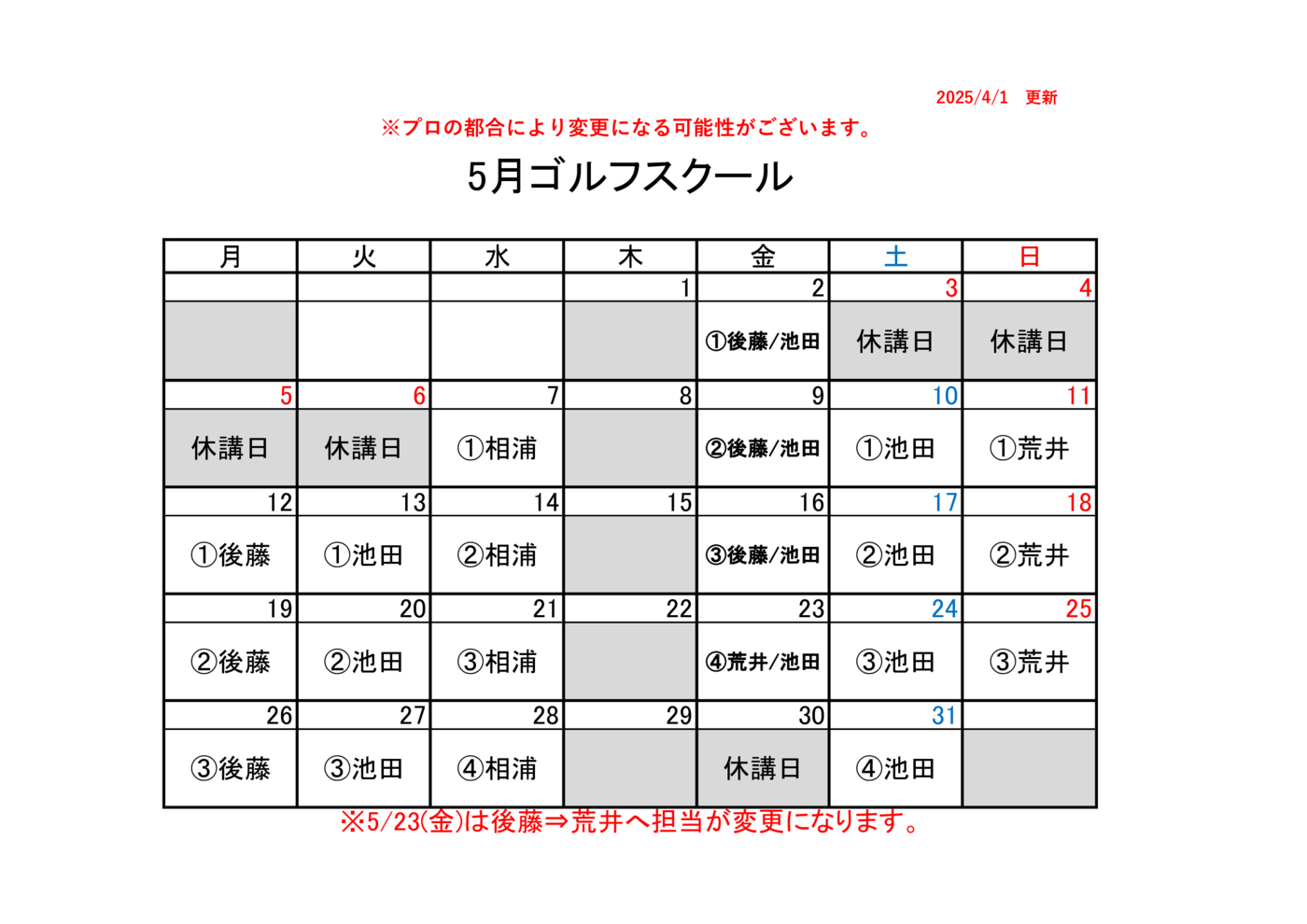 2025/4/1　更新

※プロの都合により変更になる可能性がございます。

5月ゴルフスクール

| 月 | 火 | 水 | 木 | 金 | 土 | 日 |
|---|---|---|---|---|---|---|
| | | | 1 | 2 | 3 | 4 |
| | | | | ①後藤/池田 | 休講日 | 休講日 |
| 5 | 6 | 7 | 8 | 9 | 10 | 11 |
| 休講日 | 休講日 | ①相浦 | | ②後藤/池田 | ①池田 | ①荒井 |
| 12 | 13 | 14 | 15 | 16 | 17 | 18 |
| ①後藤 | ①池田 | ②相浦 | | ③後藤/池田 | ②池田 | ②荒井 |
| 19 | 20 | 21 | 22 | 23 | 24 | 25 |
| ②後藤 | ②池田 | ③相浦 | | ④荒井/池田 | ③池田 | ③荒井 |
| 26 | 27 | 28 | 29 | 30 | 31 | |
| ③後藤 | ③池田 | ④相浦 | | 休講日 | ④池田 | |

※5/23(金)は後藤⇒荒井へ担当が変更になります。